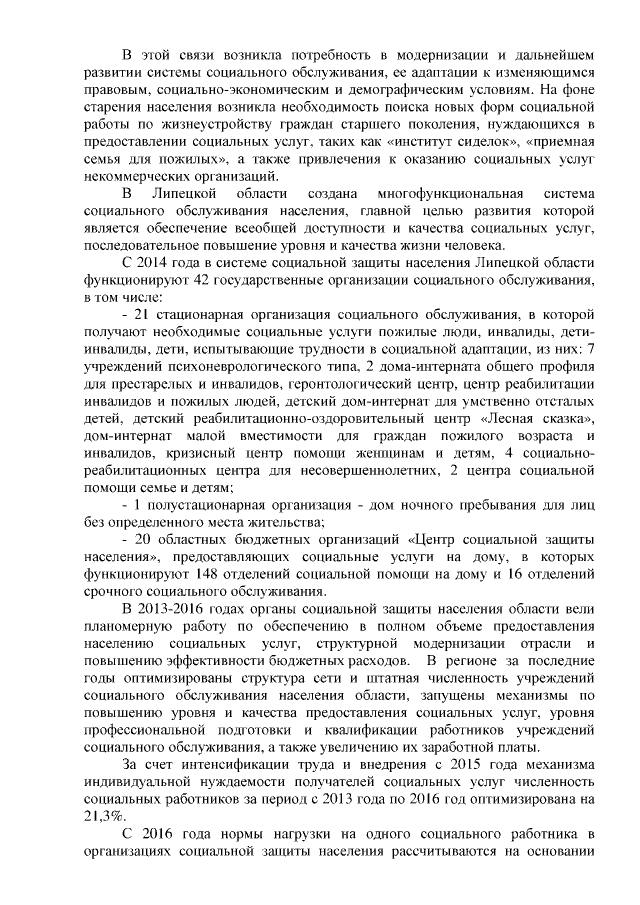 В этой связи возникла потребность в модернизации и дальнейшем развитии системы социального обслуживания, ее адаптации к изменяющимся правовым, социально-экономическим и демографическим условиям. На фоне старения населения возникла необходимость поиска новых форм социальной работы по жизнеустройству граждан старшего поколения, нуждающихся в предоставлении социальных услуг, таких как «институт сиделок», «приемная семья для пожилых», а также привлечения к оказанию социальных услуг некоммерческих организаций.

В Липецкой области создана многофункциональная система социального обслуживания населения, главной целью развития которой является обеспечение всеобщей доступности и качества социальных услуг, последовательное повышение уровня и качества жизни человека.

С 2014 года в системе социальной защиты населения Липецкой области функционируют 42 государственные организации социального обслуживания, в том числе:

- 21 стационарная организация социального обслуживания, в которой получают необходимые социальные услуги пожилые люди, инвалиды, дети-инвалиды, дети, испытывающие трудности в социальной адаптации, из них: 7 учреждений психоневрологического типа, 2 дома-интерната общего профиля для престарелых и инвалидов, геронтологический центр, центр реабилитации инвалидов и пожилых людей, детский дом-интернат для умственно отсталых детей, детский реабилитационно-оздоровительный центр «Лесная сказка», дом-интернат малой вместимости для граждан пожилого возраста и инвалидов, кризисный центр помощи женщинам и детям, 4 социально-реабилитационных центра для несовершеннолетних, 2 центра социальной помощи семье и детям;

- 1 полустационарная организация - дом ночного пребывания для лиц без определенного места жительства;

- 20 областных бюджетных организаций «Центр социальной защиты населения», предоставляющих социальные услуги на дому, в которых функционируют 148 отделений социальной помощи на дому и 16 отделений срочного социального обслуживания.

В 2013-2016 годах органы социальной защиты населения области вели планомерную работу по обеспечению в полном объеме предоставления населению социальных услуг, структурной модернизации отрасли и повышению эффективности бюджетных расходов. В регионе за последние годы оптимизированы структура сети и штатная численность учреждений социального обслуживания населения области, запущены механизмы по повышению уровня и качества предоставления социальных услуг, уровня профессиональной подготовки и квалификации работников учреждений социального обслуживания, а также увеличению их заработной платы.

За счет интенсификации труда и внедрения с 2015 года механизма индивидуальной нуждаемости получателей социальных услуг численность социальных работников за период с 2013 года по 2016 год оптимизирована на 21,3%.

С 2016 года нормы нагрузки на одного социального работника в организациях социальной защиты населения рассчитываются на основании